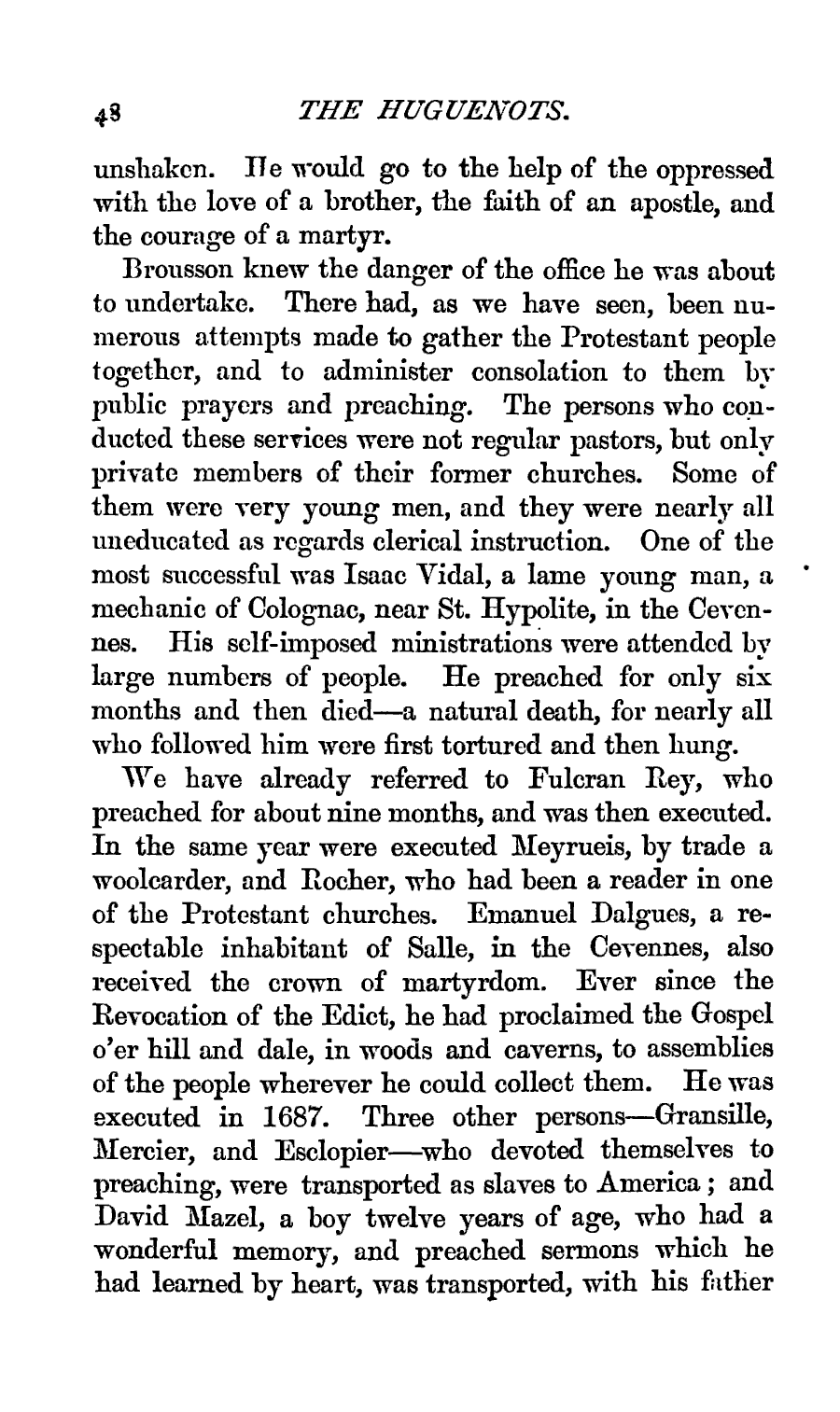 48 THE HUGUENOTS.

unshaken. He would go to the help of the oppressed with the love of a brother, the faith of an apostle, and the courage of a martyr.

Brousson knew the danger of the office he was about to undertake. There had, as we have seen, been numerous attempts made to gather the Protestant people together, and to administer consolation to them by public prayers and preaching. The persons who conducted these services were not regular pastors, but only private members of their former churches. Some of them were very young men, and they were nearly all uneducated as regards clerical instruction. One of the most successful was Isaac Vidal, a lame young man, a mechanic of Colognac, near St. Hypolite, in the Cevennes. His self-imposed ministrations were attended by large numbers of people. He preached for only six months and then died—a natural death, for nearly all who followed him were first tortured and then hung.

We have already referred to Fulcran Rey, who preached for about nine months, and was then executed. In the same year were executed Meyrueis, by trade a woolcarder, and Rocher, who had been a reader in one of the Protestant churches. Emanuel Dalgues, a respectable inhabitant of Salle, in the Cevennes, also received the crown of martyrdom. Ever since the Revocation of the Edict, he had proclaimed the Gospel o'er hill and dale, in woods and caverns, to assemblies of the people wherever he could collect them. He was executed in 1687. Three other persons—Gransille, Mercier, and Esclopier—who devoted themselves to preaching, were transported as slaves to America; and David Mazel, a boy twelve years of age, who had a wonderful memory, and preached sermons which he had learned by heart, was transported, with his father